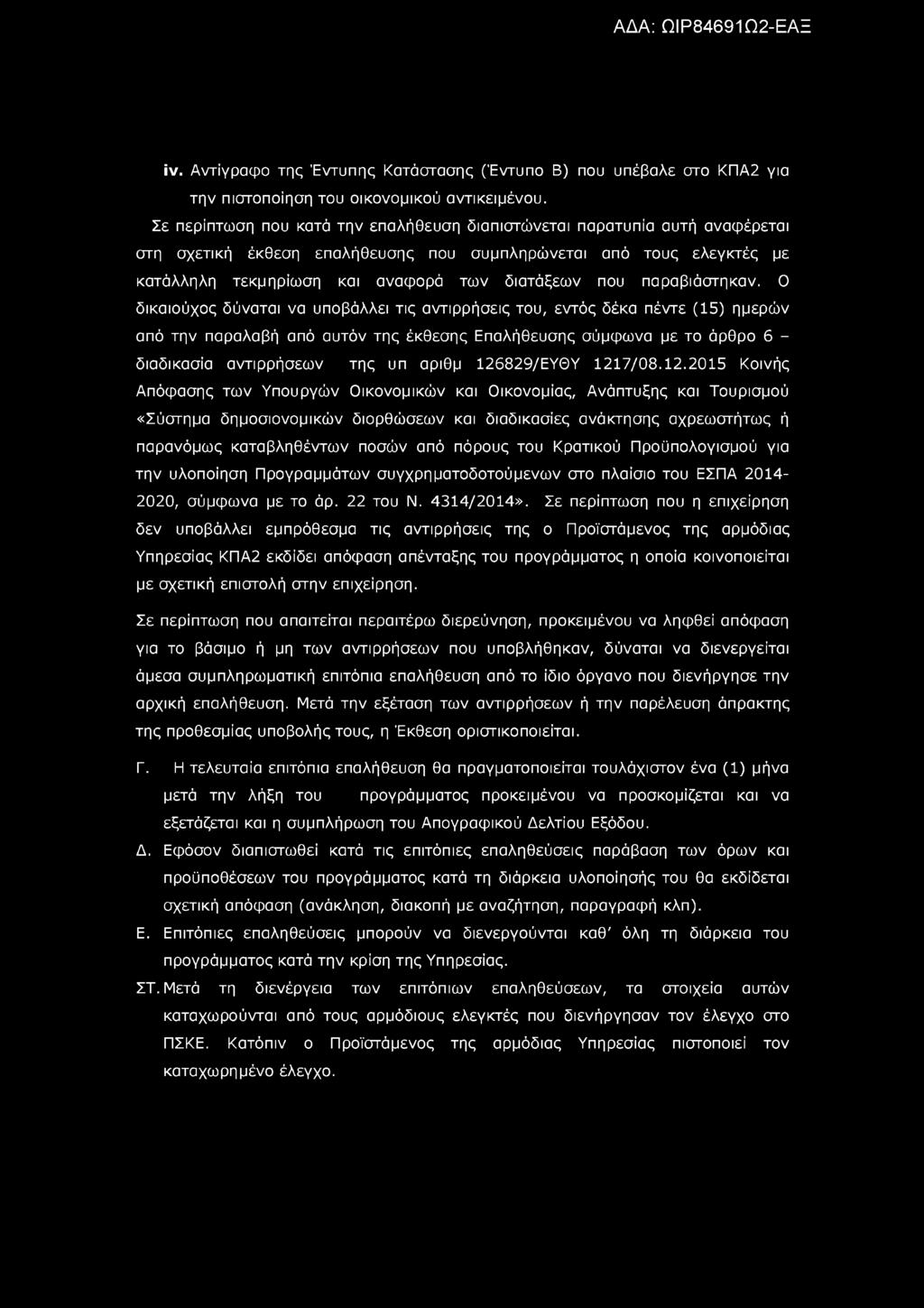 ΑΔΑ: ΩΙΡ84691Ω2-ΕΑΞ

iv. Αντίγραφο της Έντυπης Κατάστασης (Έντυπο Β) που υπέβαλε στο ΚΠΑ2 για την πιστοποίηση του οικονομικού αντικειμένου.

Σε περίπτωση που κατά την επαλήθευση διαπιστώνεται παρατυπία αυτή αναφέρεται στη σχετική έκθεση επαλήθευσης που συμπληρώνεται από τους ελεγκτές με κατάλληλη τεκμηρίωση και αναφορά των διατάξεων που παραβιάστηκαν. Ο δικαιούχος δύναται να υποβάλλει τις αντιρρήσεις του, εντός δέκα πέντε (15) ημερών από την παραλαβή από αυτόν της έκθεσης Επαλήθευσης σύμφωνα με το άρθρο 6 – διαδικασία αντιρρήσεων της υπ αριθμ 126829/ΕΥΘΥ 1217/08.12.2015 Κοινής Απόφασης των Υπουργών Οικονομικών και Οικονομίας, Ανάπτυξης και Τουρισμού «Σύστημα δημοσιονομικών διορθώσεων και διαδικασίες ανάκτησης αχρεωστήτως ή παρανόμως καταβληθέντων ποσών από πόρους του Κρατικού Προϋπολογισμού για την υλοποίηση Προγραμμάτων συγχρηματοδοτούμενων στο πλαίσιο του ΕΣΠΑ 2014-2020, σύμφωνα με το άρ. 22 του Ν. 4314/2014». Σε περίπτωση που η επιχείρηση δεν υποβάλλει εμπρόθεσμα τις αντιρρήσεις της ο Προϊστάμενος της αρμόδιας Υπηρεσίας ΚΠΑ2 εκδίδει απόφαση απένταξης του προγράμματος η οποία κοινοποιείται με σχετική επιστολή στην επιχείρηση.

Σε περίπτωση που απαιτείται περαιτέρω διερεύνηση, προκειμένου να ληφθεί απόφαση για το βάσιμο ή μη των αντιρρήσεων που υποβλήθηκαν, δύναται να διενεργείται άμεσα συμπληρωματική επιτόπια επαλήθευση από το ίδιο όργανο που διενήργησε την αρχική επαλήθευση. Μετά την εξέταση των αντιρρήσεων ή την παρέλευση άπρακτης της προθεσμίας υποβολής τους, η Έκθεση οριστικοποιείται.

Γ. Η τελευταία επιτόπια επαλήθευση θα πραγματοποιείται τουλάχιστον ένα (1) μήνα μετά την λήξη του προγράμματος προκειμένου να προσκομίζεται και να εξετάζεται και η συμπλήρωση του Απογραφικού Δελτίου Εξόδου.

Δ. Εφόσον διαπιστωθεί κατά τις επιτόπιες επαληθεύσεις παράβαση των όρων και προϋποθέσεων του προγράμματος κατά τη διάρκεια υλοποίησής του θα εκδίδεται σχετική απόφαση (ανάκληση, διακοπή με αναζήτηση, παραγραφή κλπ).

Ε. Επιτόπιες επαληθεύσεις μπορούν να διενεργούνται καθ' όλη τη διάρκεια του προγράμματος κατά την κρίση της Υπηρεσίας.

ΣΤ. Μετά τη διενέργεια των επιτόπιων επαληθεύσεων, τα στοιχεία αυτών καταχωρούνται από τους αρμόδιους ελεγκτές που διενήργησαν τον έλεγχο στο ΠΣΚΕ. Κατόπιν ο Προϊστάμενος της αρμόδιας Υπηρεσίας πιστοποιεί τον καταχωρημένο έλεγχο.